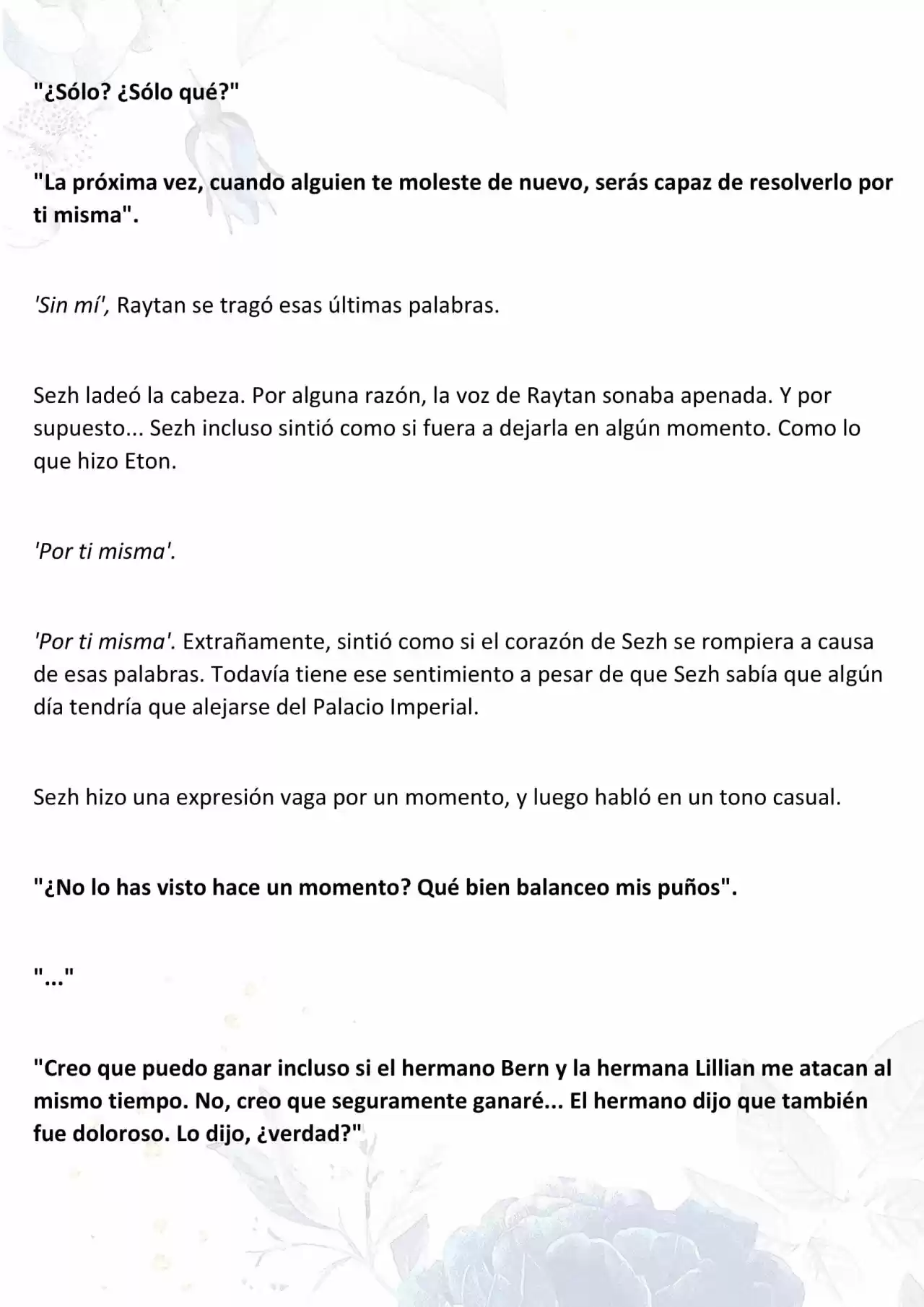 "¿Sólo? ¿Sólo qué?"

"La próxima vez, cuando alguien te moleste de nuevo, serás capaz de resolverlo por ti misma".

'Sin mí', Raytan se tragó esas últimas palabras.

Sezh ladeó la cabeza. Por alguna razón, la voz de Raytan sonaba apenada. Y por supuesto... Sezh incluso sintió como si fuera a dejarla en algún momento. Como lo que hizo Eton.

'Por ti misma'.

'Por ti misma'. Extrañamente, sintió como si el corazón de Sezh se rompiera a causa de esas palabras. Todavía tiene ese sentimiento a pesar de que Sezh sabía que algún día tendría que alejarse del Palacio Imperial.

Sezh hizo una expresión vaga por un momento, y luego habló en un tono casual.

"¿No lo has visto hace un momento? Qué bien balanceo mis puños".

"..."

"Creo que puedo ganar incluso si el hermano Bern y la hermana Lillian me atacan al mismo tiempo. No, creo que seguramente ganaré... El hermano dijo que también fue doloroso. Lo dijo, ¿verdad?"